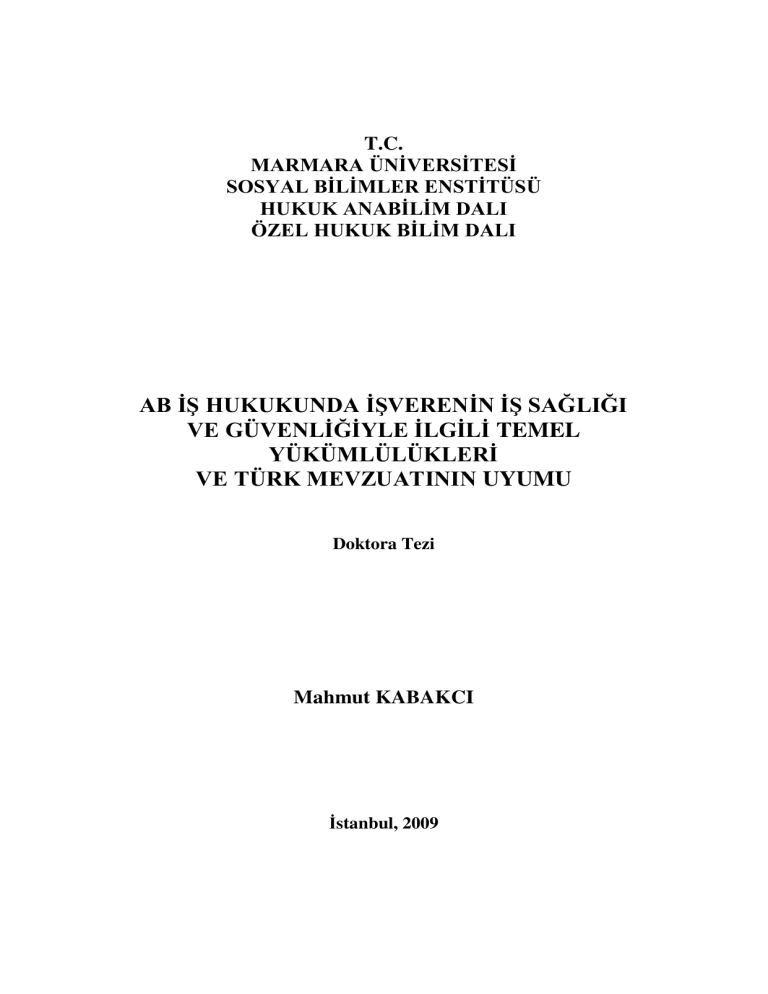 T.C.
MARMARA ÜNİVERSİTESİ
SOSYAL BİLİMLER ENSTİTÜSÜ
HUKUK ANABİLİM DALI
ÖZEL HUKUK BİLİM DALI

AB İŞ HUKUKUNDA İŞVERENİN İŞ SAĞLIĞI VE GÜVENLİĞİYLE İLGİLİ TEMEL YÜKÜMLÜLÜKLERİ VE TÜRK MEVZUATININ UYUMU

Doktora Tezi

Mahmut KABAKCI

İstanbul, 2009